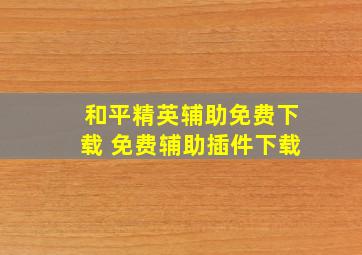 和平精英辅助免费下载 免费辅助插件下载